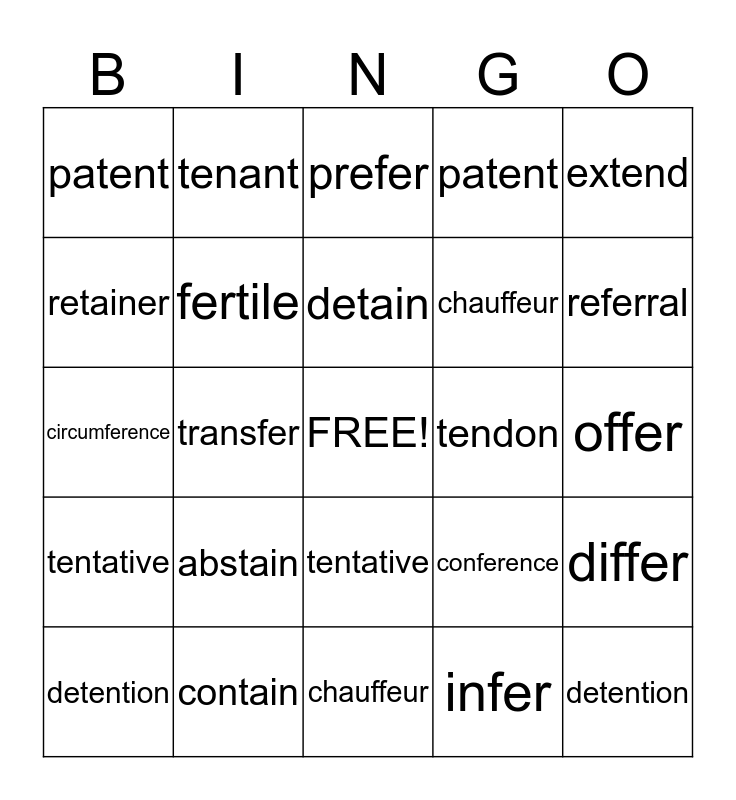 | B | I | N | G | O |
|---|---|---|---|---|
| patent | tenant | prefer | patent | extend |
| retainer | fertile | detain | chauffeur | referral |
| circumference | transfer | FREE! | tendon | offer |
| tentative | abstain | tentative | conference | differ |
| detention | contain | chauffeur | infer | detention |